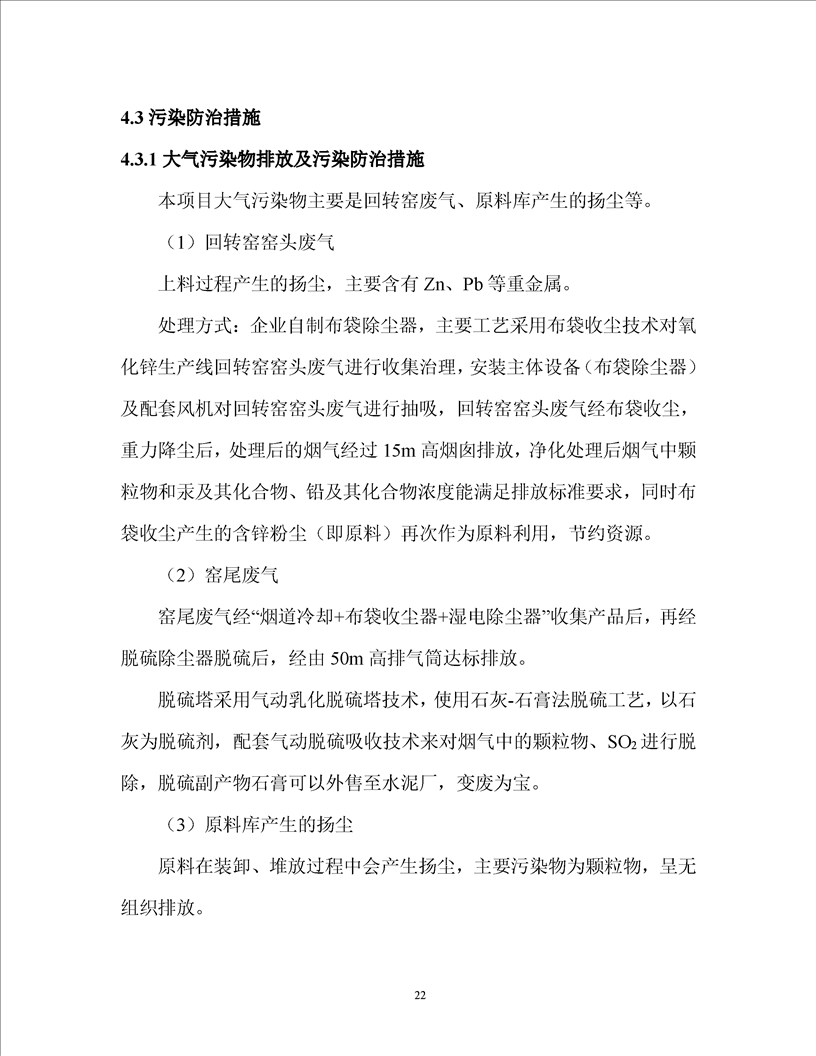 4.3 污染防治措施

4.3.1 大气污染物排放及污染防治措施

本项目大气污染物主要是回转窑废气、原料库产生的扬尘等。

（1）回转窑窑头废气

上料过程产生的扬尘，主要含有 Zn、Pb 等重金属。

处理方式：企业自制布袋除尘器，主要工艺采用布袋收尘技术对氧化锌生产线回转窑窑头废气进行收集治理，安装主体设备（布袋除尘器）及配套风机对回转窑窑头废气进行抽吸，回转窑窑头废气经布袋收尘，重力降尘后，处理后的烟气经过 15m 高烟囱排放，净化处理后烟气中颗粒物和汞及其化合物、铅及其化合物浓度能满足排放标准要求，同时布袋收尘产生的含锌粉尘（即原料）再次作为原料利用，节约资源。

（2）窑尾废气

窑尾废气经“烟道冷却+布袋收尘器+湿电除尘器”收集产品后，再经脱硫除尘器脱硫后，经由 50m 高排气筒达标排放。

脱硫塔采用气动乳化脱硫塔技术，使用石灰-石膏法脱硫工艺，以石灰为脱硫剂，配套气动脱硫吸收技术来对烟气中的颗粒物、$SO_2$ 进行脱除，脱硫副产物石膏可以外售至水泥厂，变废为宝。

（3）原料库产生的扬尘

原料在装卸、堆放过程中会产生扬尘，主要污染物为颗粒物，呈无组织排放。

22